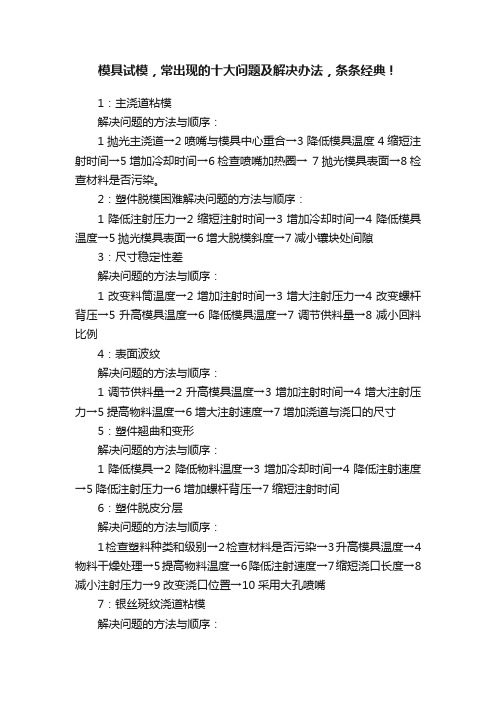 模具试模，常出现的十大问题及解决办法，条条经典！

1：主浇道粘模

解决问题的方法与顺序：

1 抛光主浇道→2 喷嘴与模具中心重合→3 降低模具温度 4 缩短注射时间→5 增加冷却时间→6 检查喷嘴加热圈→ 7 抛光模具表面→8 检查材料是否污染。

2：塑件脱模困难解决问题的方法与顺序：

1 降低注射压力→2 缩短注射时间→3 增加冷却时间→4 降低模具温度→5 抛光模具表面→6 增大脱模斜度→7 减小镶块处间隙

3：尺寸稳定性差

解决问题的方法与顺序：

1 改变料筒温度→2 增加注射时间→3 增大注射压力→4 改变螺杆背压→5 升高模具温度→6 降低模具温度→7 调节供料量→8 减小回料比例

4：表面波纹

解决问题的方法与顺序：

1 调节供料量→2 升高模具温度→3 增加注射时间→4 增大注射压力→5 提高物料温度→6 增大注射速度→7 增加浇道与浇口的尺寸

5：塑件翘曲和变形

解决问题的方法与顺序：

1 降低模具→2 降低物料温度→3 增加冷却时间→4 降低注射速度→5 降低注射压力→6 增加螺杆背压→7 缩短注射时间

6：塑件脱皮分层

解决问题的方法与顺序：

1检查塑料种类和级别→2检查材料是否污染→3升高模具温度→4物料干燥处理→5提高物料温度→6降低注射速度→7缩短浇口长度→8减小注射压力→9 改变浇口位置→10 采用大孔喷嘴

7：银丝斑纹浇道粘模

解决问题的方法与顺序：